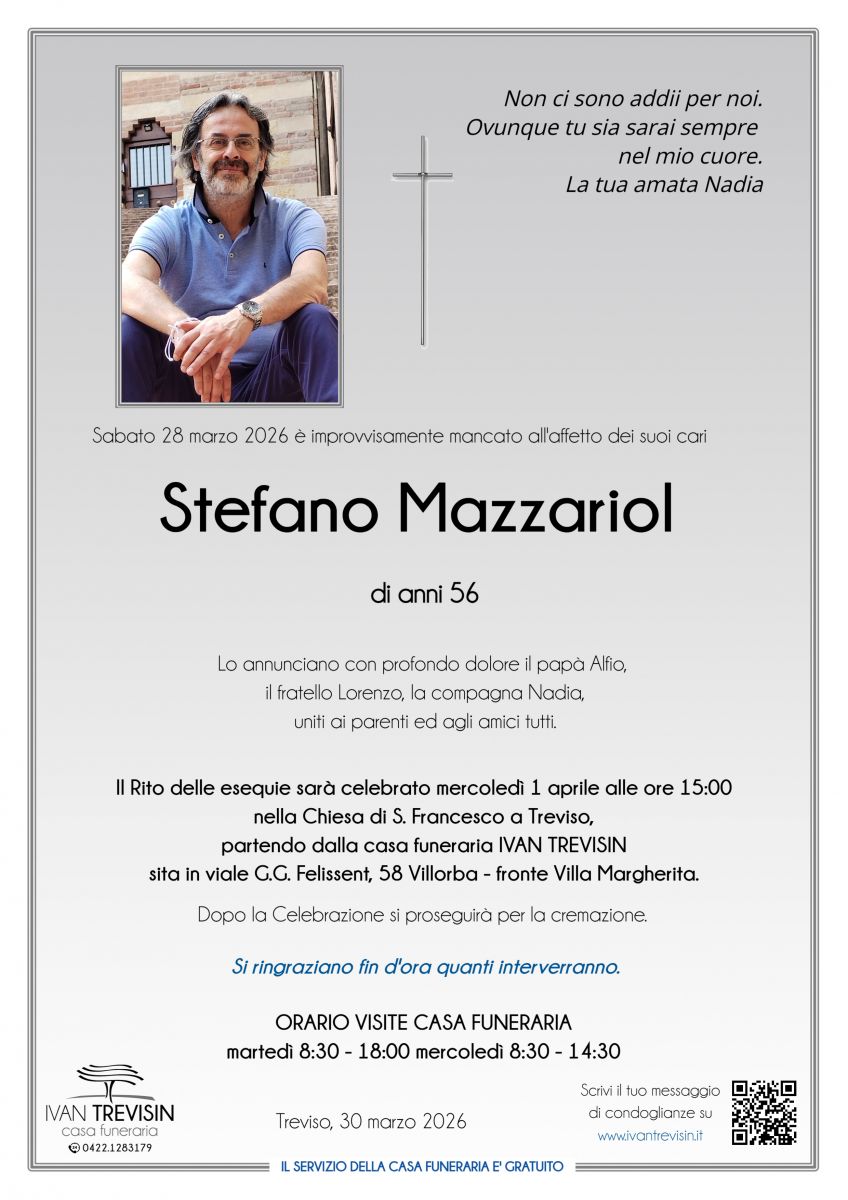 Non ci sono addii per noi.
Ovunque tu sia sarai sempre
nel mio cuore.
La tua amata Nadia

Sabato 28 marzo 2026 è improvvisamente mancato all'affetto dei suoi cari

Stefano Mazzariol

di anni 56

Lo annunciano con profondo dolore il papà Alfio, il fratello Lorenzo, la compagna Nadia, uniti ai parenti ed agli amici tutti.

Il Rito delle esequie sarà celebrato mercoledì 1 aprile alle ore 15:00 nella Chiesa di S. Francesco a Treviso, partendo dalla casa funeraria IVAN TREVISIN sita in viale G.G. Felissent, 58 Villorba - fronte Villa Margherita.

Dopo la Celebrazione si proseguirà per la cremazione.

Si ringraziano fin d'ora quanti interverranno.

ORARIO VISITE CASA FUNERARIA
martedì 8:30 - 18:00 mercoledì 8:30 - 14:30

IVAN TREVISIN
casa funeraria
0422.1283179

Treviso, 30 marzo 2026

Scrivi il tuo messaggio di condoglianze su
www.ivantrevisin.it

IL SERVIZIO DELLA CASA FUNERARIA E' GRATUITO